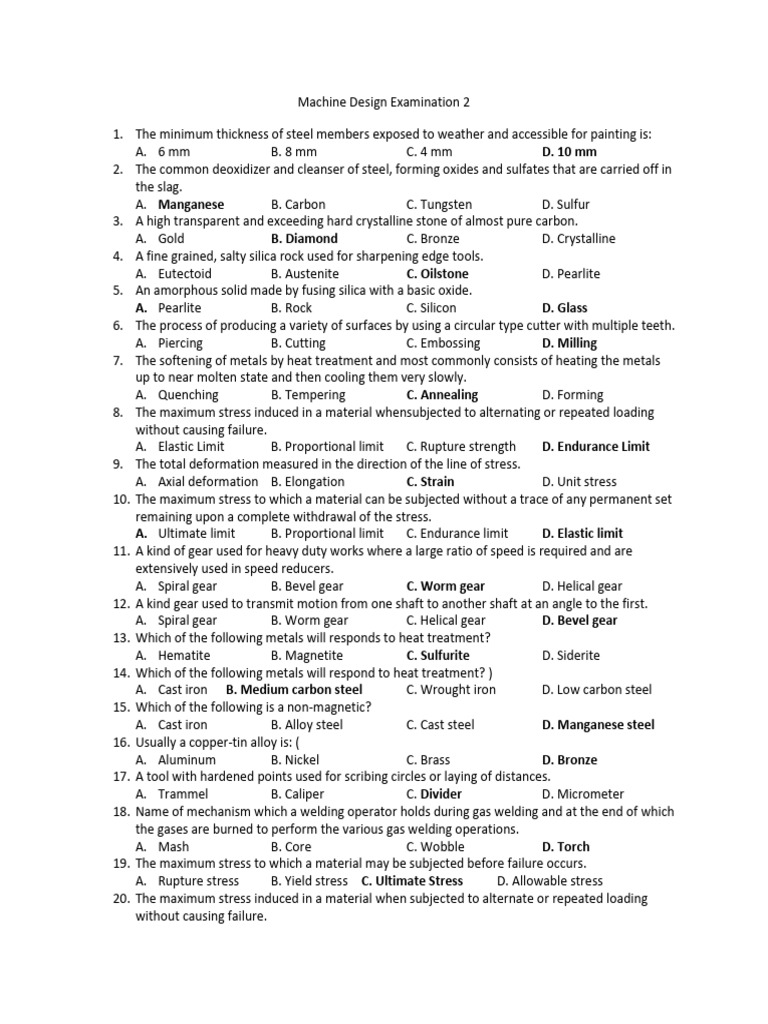 Machine Design Examination 2

1. The minimum thickness of steel members exposed to weather and accessible for painting is:
A. 6 mm B. 8 mm C. 4 mm D. 10 mm
2. The common deoxidizer and cleanser of steel, forming oxides and sulfates that are carried off in the slag.
A. Manganese B. Carbon C. Tungsten D. Sulfur
3. A high transparent and exceeding hard crystalline stone of almost pure carbon.
A. Gold B. Diamond C. Bronze D. Crystalline
4. A fine grained, salty silica rock used for sharpening edge tools.
A. Eutectoid B. Austenite C. Oilstone D. Pearlite
5. An amorphous solid made by fusing silica with a basic oxide.
A. Pearlite B. Rock C. Silicon D. Glass
6. The process of producing a variety of surfaces by using a circular type cutter with multiple teeth.
A. Piercing B. Cutting C. Embossing D. Milling
7. The softening of metals by heat treatment and most commonly consists of heating the metals up to near molten state and then cooling them very slowly.
A. Quenching B. Tempering C. Annealing D. Forming
8. The maximum stress induced in a material whensubjected to alternating or repeated loading without causing failure.
A. Elastic Limit B. Proportional limit C. Rupture strength D. Endurance Limit
9. The total deformation measured in the direction of the line of stress.
A. Axial deformation B. Elongation C. Strain D. Unit stress
10. The maximum stress to which a material can be subjected without a trace of any permanent set remaining upon a complete withdrawal of the stress.
A. Ultimate limit B. Proportional limit C. Endurance limit D. Elastic limit
11. A kind of gear used for heavy duty works where a large ratio of speed is required and are extensively used in speed reducers.
A. Spiral gear B. Bevel gear C. Worm gear D. Helical gear
12. A kind gear used to transmit motion from one shaft to another shaft at an angle to the first.
A. Spiral gear B. Worm gear C. Helical gear D. Bevel gear
13. Which of the following metals will responds to heat treatment?
A. Hematite B. Magnetite C. Sulfurite D. Siderite
14. Which of the following metals will respond to heat treatment? )
A. Cast iron B. Medium carbon steel C. Wrought iron D. Low carbon steel
15. Which of the following is a non-magnetic?
A. Cast iron B. Alloy steel C. Cast steel D. Manganese steel
16. Usually a copper-tin alloy is: (
A. Aluminum B. Nickel C. Brass D. Bronze
17. A tool with hardened points used for scribing circles or laying of distances.
A. Trammel B. Caliper C. Divider D. Micrometer
18. Name of mechanism which a welding operator holds during gas welding and at the end of which the gases are burned to perform the various gas welding operations.
A. Mash B. Core C. Wobble D. Torch
19. The maximum stress to which a material may be subjected before failure occurs.
A. Rupture stress B. Yield stress C. Ultimate Stress D. Allowable stress
20. The maximum stress induced in a material when subjected to alternate or repeated loading without causing failure.